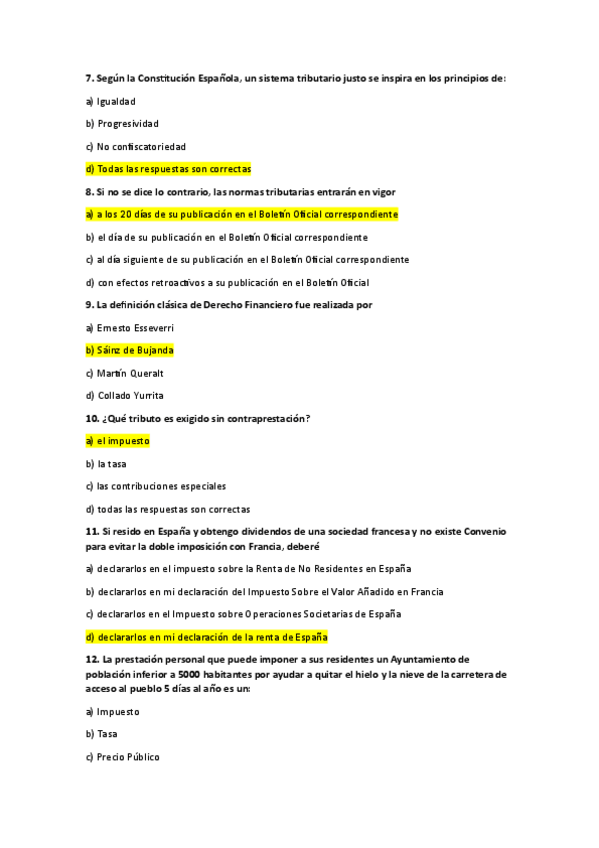 7. Según la Constitución Española, un sistema tributario justo se inspira en los principios de:

a) Igualdad

b) Progresividad

c) No confiscatoriedad

d) Todas las respuestas son correctas

8. Si no se dice lo contrario, las normas tributarias entrarán en vigor

a) a los 20 días de su publicación en el Boletín Oficial correspondiente

b) el día de su publicación en el Boletín Oficial correspondiente

c) al día siguiente de su publicación en el Boletín Oficial correspondiente

d) con efectos retroactivos a su publicación en el Boletín Oficial

9. La definición clásica de Derecho Financiero fue realizada por

a) Ernesto Esseverri

b) Sáinz de Bujanda

c) Martín Queralt

d) Collado Yurrita

10. ¿Qué tributo es exigido sin contraprestación?

a) el impuesto

b) la tasa

c) las contribuciones especiales

d) todas las respuestas son correctas

11. Si resido en España y obtengo dividendos de una sociedad francesa y no existe Convenio para evitar la doble imposición con Francia, deberé

a) declararlos en el impuesto sobre la Renta de No Residentes en España

b) declararlos en mi declaración del Impuesto Sobre el Valor Añadido en Francia

c) declararlos en el Impuesto sobre Operaciones Societarias de España

d) declararlos en mi declaración de la renta de España

12. La prestación personal que puede imponer a sus residentes un Ayuntamiento de población inferior a 5000 habitantes por ayudar a quitar el hielo y la nieve de la carretera de acceso al pueblo 5 días al año es un:

a) Impuesto

b) Tasa

c) Precio Público